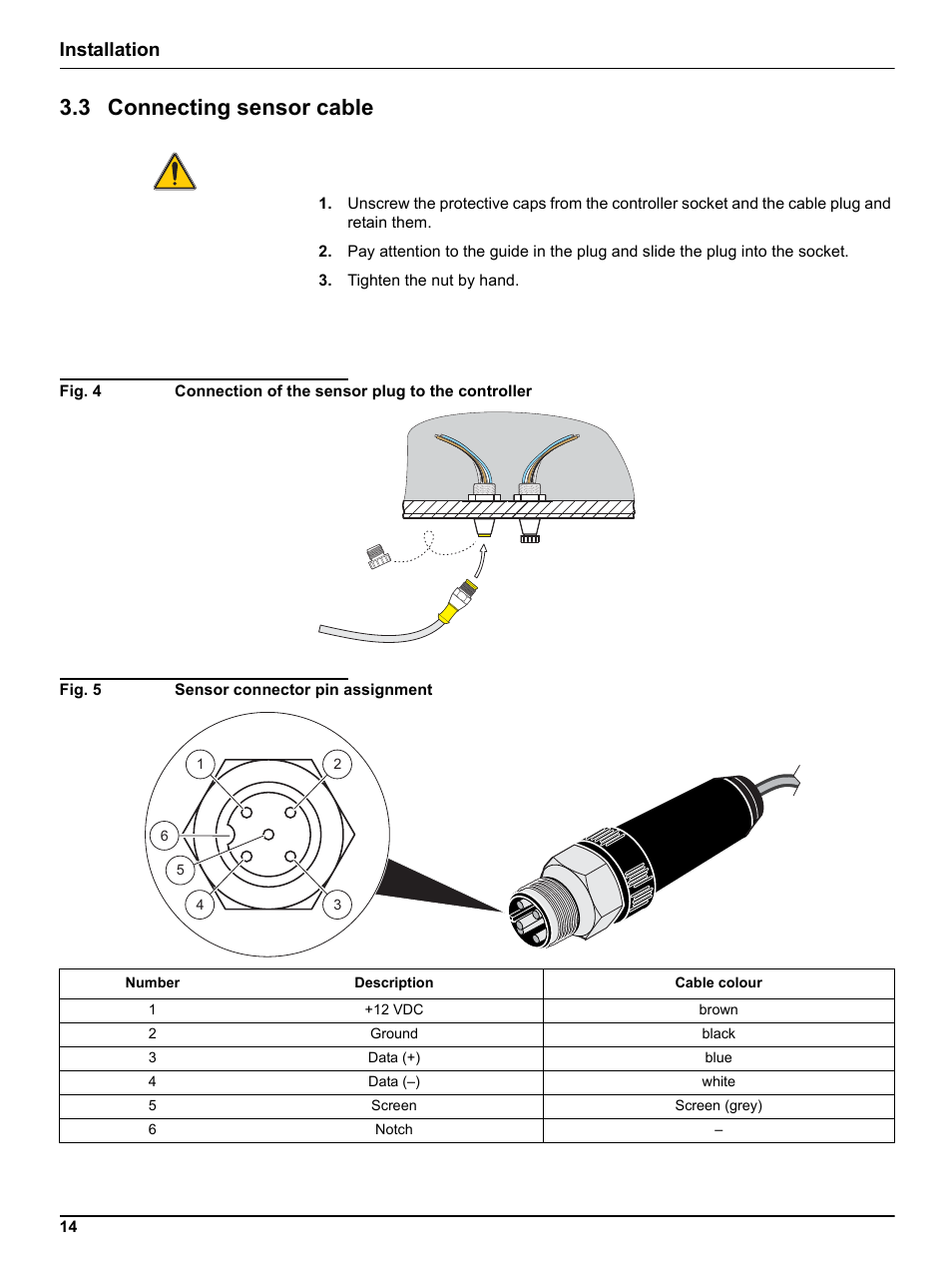 Installation

3.3 Connecting sensor cable

1. Unscrew the protective caps from the controller socket and the cable plug and retain them.

2. Pay attention to the guide in the plug and slide the plug into the socket.

3. Tighten the nut by hand.

Fig. 4 Connection of the sensor plug to the controller

Fig. 5 Sensor connector pin assignment

1
2
6
5
4
3

| Number | Description | Cable colour |
|---|---|---|
| 1 | +12 VDC | brown |
| 2 | Ground | black |
| 3 | Data (+) | blue |
| 4 | Data (–) | white |
| 5 | Screen | Screen (grey) |
| 6 | Notch | – |

14